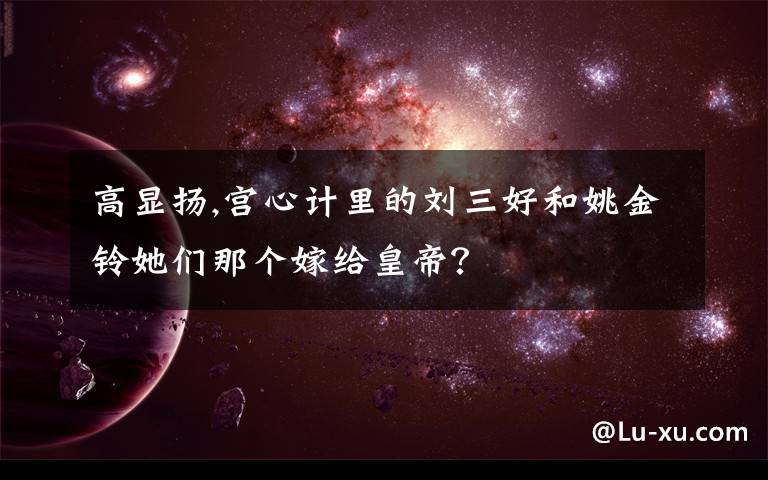 高显扬,宫心计里的刘三好和姚金铃她们那个嫁给皇帝?

@Lu-xu.com